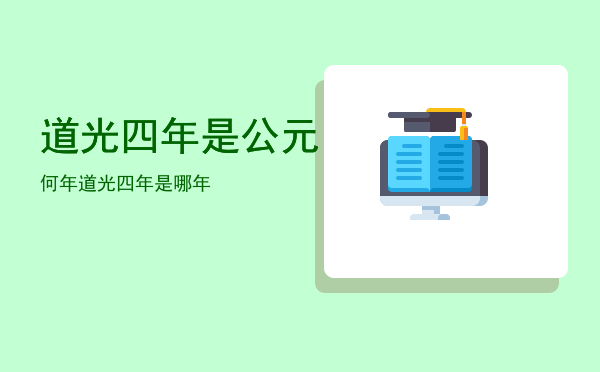 道光四年是公元

何年道光四年是哪年